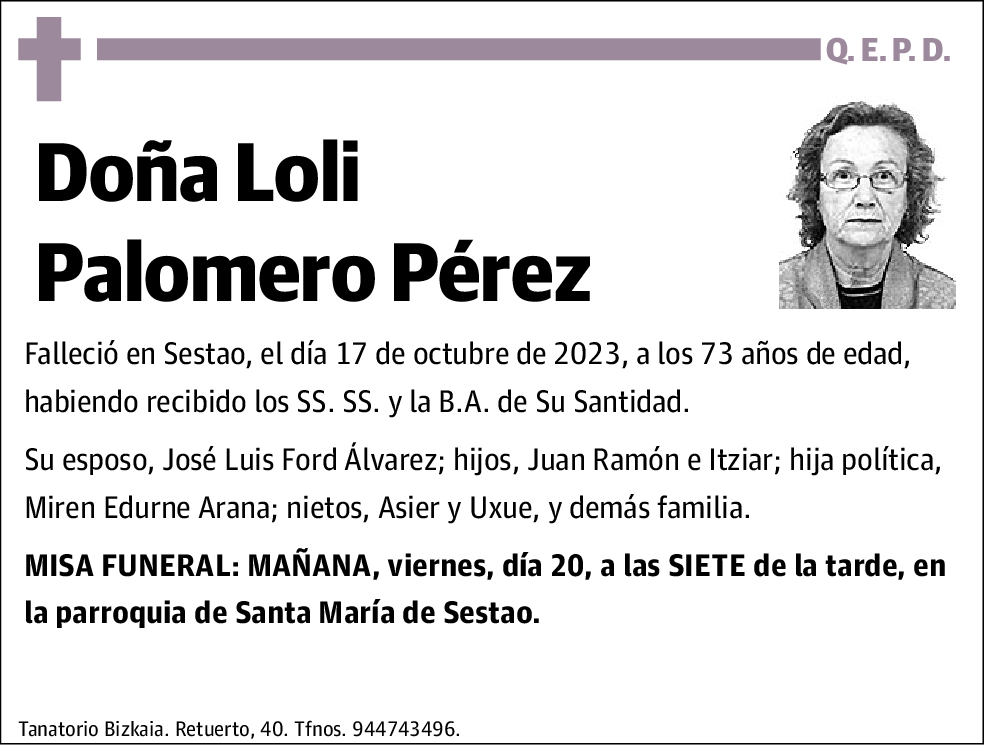 Q. E. P. D.

Doña Loli Palomero Pérez

Falleció en Sestao, el día 17 de octubre de 2023, a los 73 años de edad, habiendo recibido los SS. SS. y la B.A. de Su Santidad.

Su esposo, José Luis Ford Álvarez; hijos, Juan Ramón e Itziar; hija política, Miren Edurne Arana; nietos, Asier y Uxue, y demás familia.

MISA FUNERAL: MAÑANA, viernes, día 20, a las SIETE de la tarde, en la parroquia de Santa María de Sestao.

Tanatorio Bizkaia. Retuerto, 40. Tfnos. 944743496.